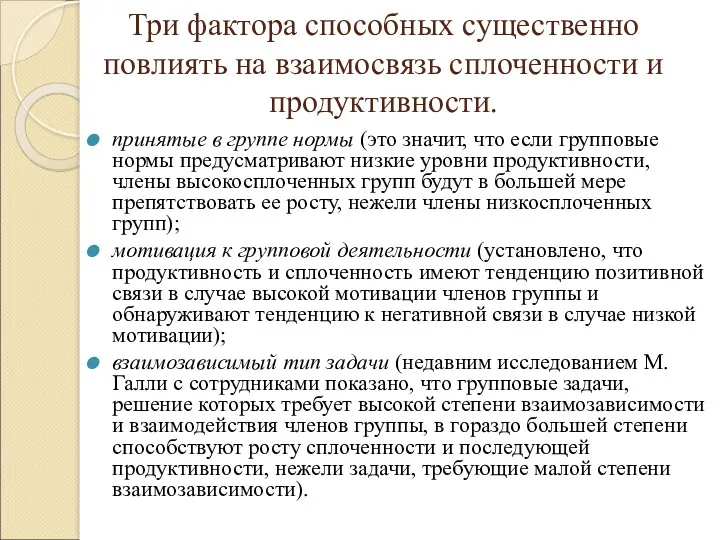 Три фактора способных существенно повлиять на взаимосвязь сплоченности и продуктивности.

принятые в группе нормы (это значит, что если групповые нормы предусматривают низкие уровни продуктивности, члены высокосплоченных групп будут в большей мере препятствовать ее росту, нежели члены низкосплоченных групп);

мотивация к групповой деятельности (установлено, что продуктивность и сплоченность имеют тенденцию позитивной связи в случае высокой мотивации членов группы и обнаруживают тенденцию к негативной связи в случае низкой мотивации);

взаимозависимый тип задачи (недавним исследованием М. Галли с сотрудниками показано, что групповые задачи, решение которых требует высокой степени взаимозависимости и взаимодействия членов группы, в гораздо большей степени способствуют росту сплоченности и последующей продуктивности, нежели задачи, требующие малой степени взаимозависимости).